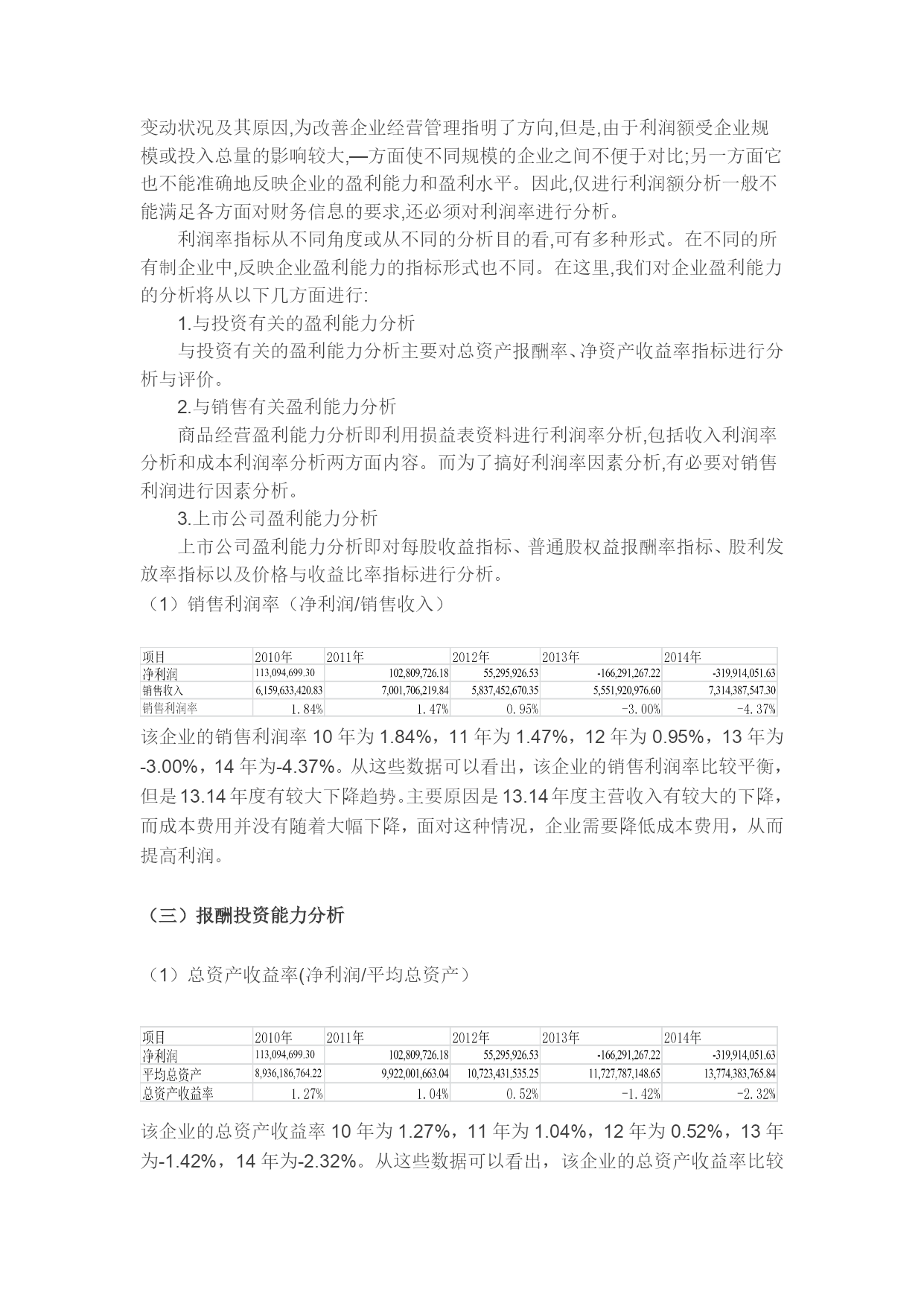 变动状况及其原因,为改善企业经营管理指明了方向,但是,由于利润额受企业规模或投入总量的影响较大,—方面使不同规模的企业之间不便于对比;另一方面它也不能准确地反映企业的盈利能力和盈利水平。因此,仅进行利润额分析一般不能满足各方面对财务信息的要求,还必须对利润率进行分析。

利润率指标从不同角度或从不同的分析目的看,可有多种形式。在不同的所有制企业中,反映企业盈利能力的指标形式也不同。在这里,我们对企业盈利能力的分析将从以下几方面进行:

1.与投资有关的盈利能力分析

与投资有关的盈利能力分析主要对总资产报酬率、净资产收益率指标进行分析与评价。

2.与销售有关盈利能力分析

商品经营盈利能力分析即利用损益表资料进行利润率分析,包括收入利润率分析和成本利润率分析两方面内容。而为了搞好利润率因素分析,有必要对销售利润进行因素分析。

3.上市公司盈利能力分析

上市公司盈利能力分析即对每股收益指标、普通股权益报酬率指标、股利发放率指标以及价格与收益比率指标进行分析。

（1）销售利润率（净利润/销售收入）

| 项目 | 2010年 | 2011年 | 2012年 | 2013年 | 2014年 |
|---|---|---|---|---|---|
| 净利润 | 113,094,699.30 | 102,809,726.18 | 55,295,926.53 | -166,291,267.22 | -319,914,051.63 |
| 销售收入 | 6,159,633,420.83 | 7,001,706,219.84 | 5,837,452,670.35 | 5,551,920,976.60 | 7,314,387,547.30 |
| 销售利润率 | 1.84% | 1.47% | 0.95% | -3.00% | -4.37% |

该企业的销售利润率 10 年为 1.84%，11 年为 1.47%，12 年为 0.95%，13 年为-3.00%，14 年为-4.37%。从这些数据可以看出，该企业的销售利润率比较平衡，但是 13.14 年度有较大下降趋势。主要原因是 13.14 年度主营收入有较大的下降，而成本费用并没有随着大幅下降，面对这种情况，企业需要降低成本费用，从而提高利润。

（三）报酬投资能力分析

（1）总资产收益率(净利润/平均总资产）

| 项目 | 2010年 | 2011年 | 2012年 | 2013年 | 2014年 |
|---|---|---|---|---|---|
| 净利润 | 113,094,699.30 | 102,809,726.18 | 55,295,926.53 | -166,291,267.22 | -319,914,051.63 |
| 平均总资产 | 8,936,186,764.22 | 9,922,001,663.04 | 10,723,431,535.25 | 11,727,787,148.65 | 13,774,383,765.84 |
| 总资产收益率 | 1.27% | 1.04% | 0.52% | -1.42% | -2.32% |

该企业的总资产收益率 10 年为 1.27%，11 年为 1.04%，12 年为 0.52%，13 年为-1.42%，14 年为-2.32%。从这些数据可以看出，该企业的总资产收益率比较